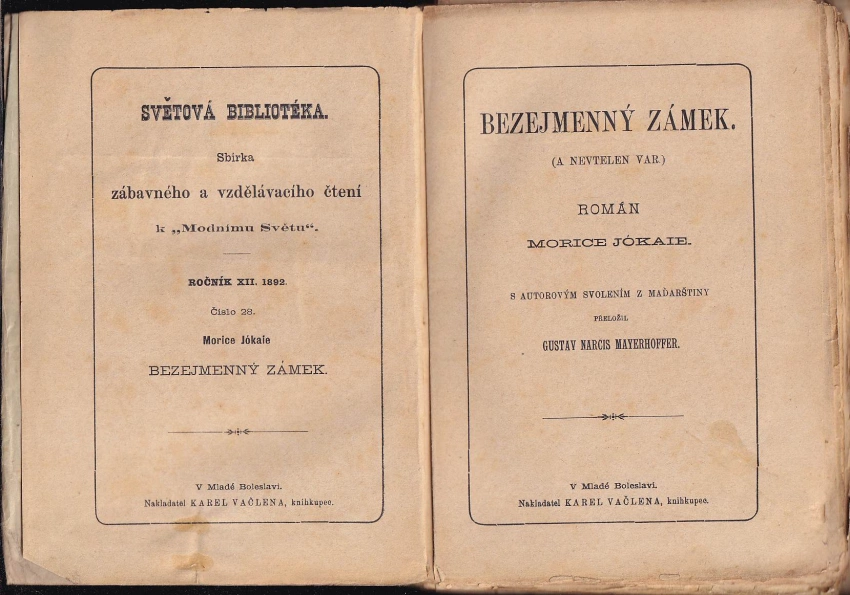 SVĚTOVÁ BIBLIOTÉKA.

Sbírka
zábavného a vzdělávacího čtení
k „Modnímu Světu“.

ROČNÍK XII. 1892.

Číslo 28.

Morice Jókaie

BEZEJMENNÝ ZÁMEK.

V Mladé Boleslavi.
Nakladatel KAREL VAČLENA, knihkupec.

BEZEJMENNÝ ZÁMEK.

(A NEVTELEN VAR.)

ROMÁN

MORICE JÓKAIE.

S AUTOROVÝM SVOLENÍM Z MAĎARŠTINY
PŘELOŽIL
GUSTAV NARCIS MAYERHOFFER.

V Mladé Boleslavi.
Nakladatel KAREL VAČLENA, knihkupec.